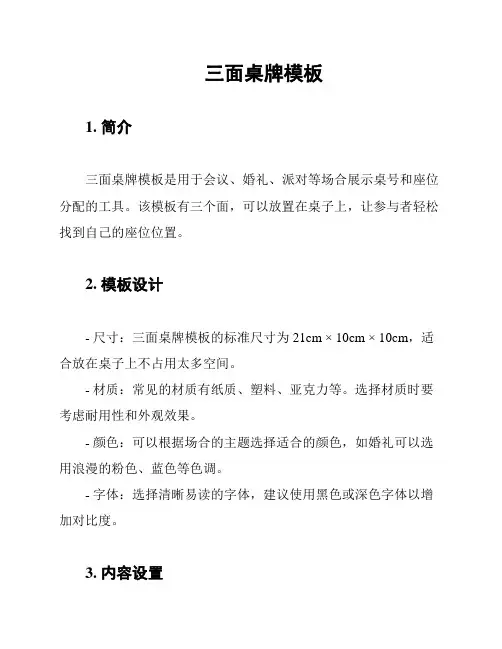 三面桌牌模板

1. 简介

三面桌牌模板是用于会议、婚礼、派对等场合展示桌号和座位分配的工具。该模板有三个面，可以放置在桌子上，让参与者轻松找到自己的座位位置。

2. 模板设计

- 尺寸：三面桌牌模板的标准尺寸为 21cm × 10cm × 10cm，适合放在桌子上不占用太多空间。

- 材质：常见的材质有纸质、塑料、亚克力等。选择材质时要考虑耐用性和外观效果。

- 颜色：可以根据场合的主题选择适合的颜色，如婚礼可以选用浪漫的粉色、蓝色等色调。

- 字体：选择清晰易读的字体，建议使用黑色或深色字体以增加对比度。

3. 内容设置